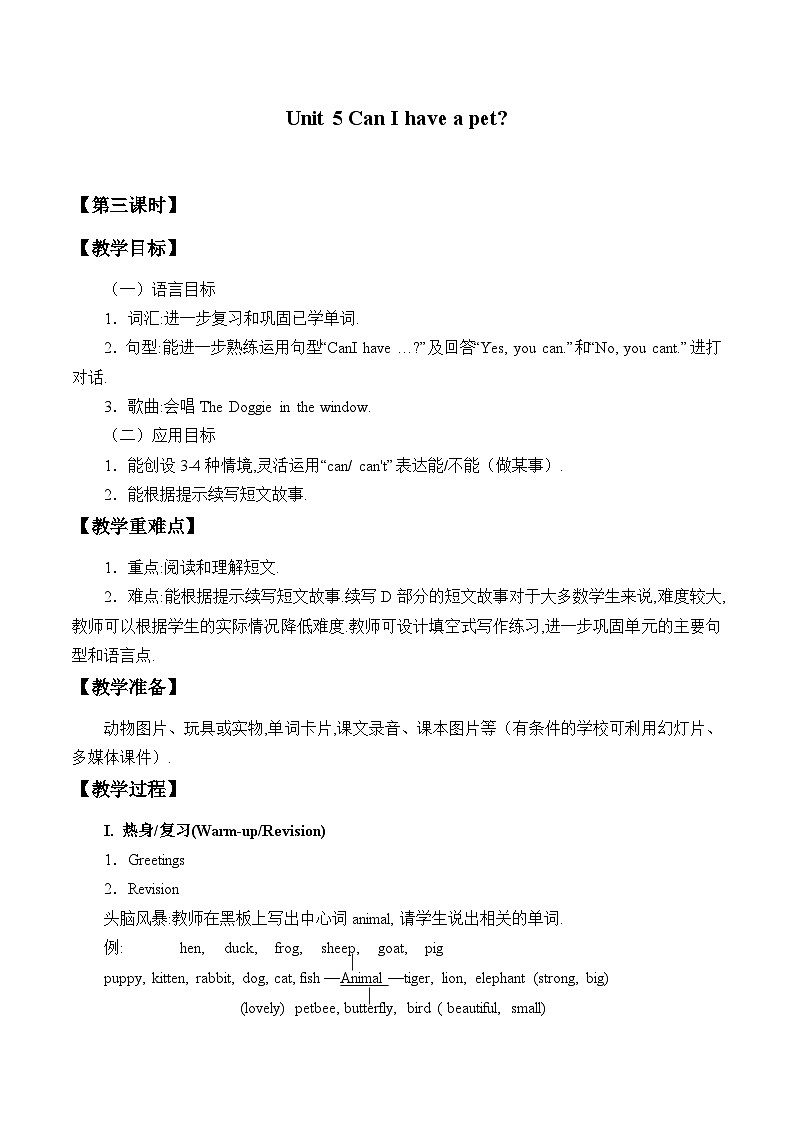 Unit 5 Can I have a pet?

【第三课时】

【教学目标】

（一）语言目标

1．词汇:进一步复习和巩固已学单词.

2．句型:能进一步熟练运用句型“CanI have …?”及回答“Yes, you can.”和“No, you cant.” 进打对话.

3．歌曲:会唱 The Doggie in the window.

（二）应用目标

1．能创设 3-4 种情境,灵活运用“can/ can't”表达能/不能（做某事）.

2．能根据提示续写短文故事.

【教学重难点】

1．重点:阅读和理解短文.

2．难点:能根据提示续写短文故事.续写 D 部分的短文故事对于大多数学生来说,难度较大,教师可以根据学生的实际情况降低难度.教师可设计填空式写作练习,进一步巩固单元的主要句型和语言点.

【教学准备】

动物图片、玩具或实物,单词卡片,课文录音、课本图片等（有条件的学校可利用幻灯片、多媒体课件）.

【教学过程】

I. 热身/复习(Warm-up/Revision)

1．Greetings

2．Revision

头脑风暴:教师在黑板上写出中心词 animal, 请学生说出相关的单词.

例: hen, duck, frog, sheep, goat, pig

puppy, kitten, rabbit, dog, cat, fish —Animal —tiger, lion, elephant (strong, big)

(lovely) petbee, butterfly, bird ( beautiful, small)